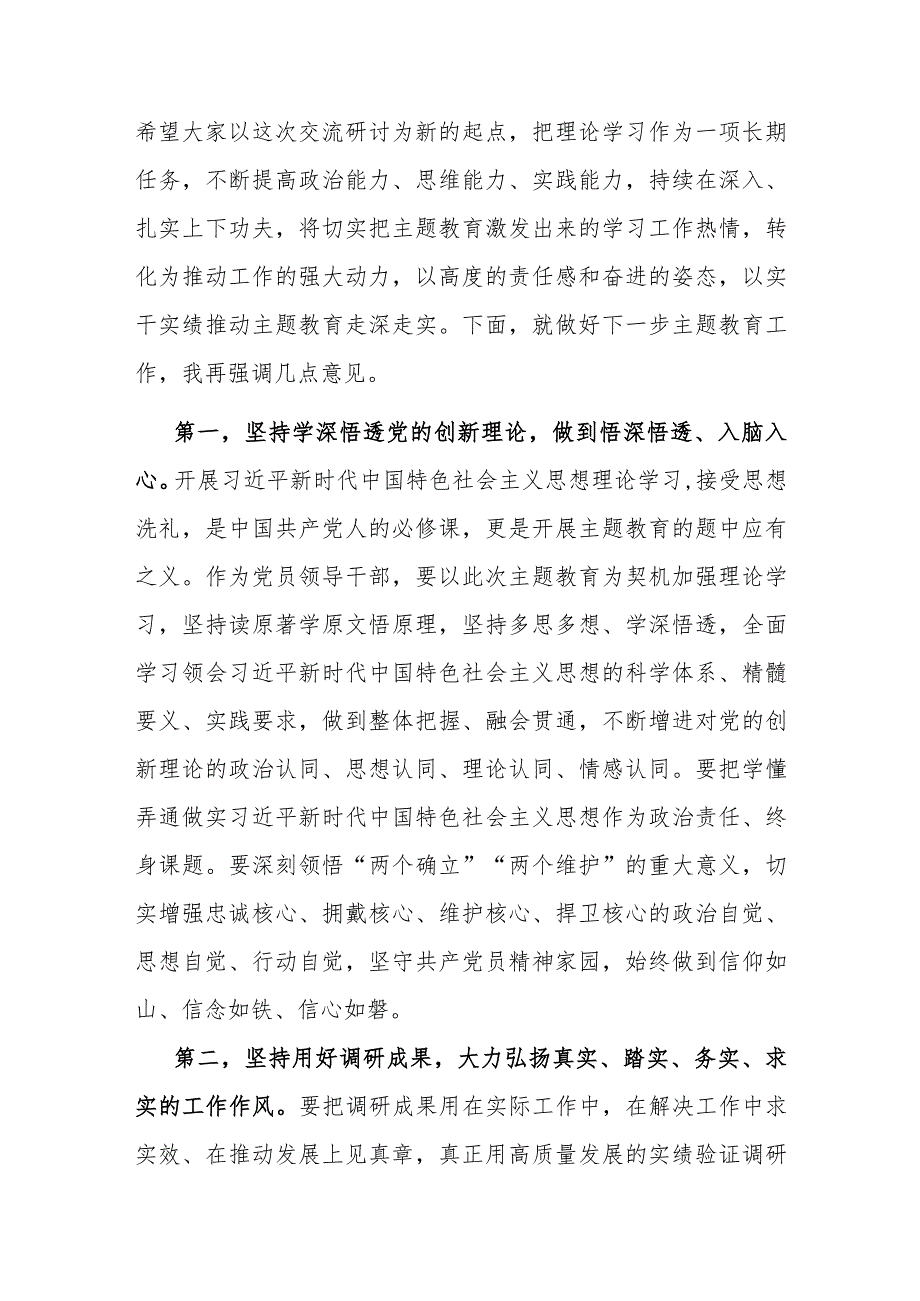 希望大家以这次交流研讨为新的起点，把理论学习作为一项长期任务，不断提高政治能力、思维能力、实践能力，持续在深入、扎实上下功夫，将切实把主题教育激发出来的学习工作热情，转化为推动工作的强大动力，以高度的责任感和奋进的姿态，以实干实绩推动主题教育走深走实。下面，就做好下一步主题教育工作，我再强调几点意见。

第一，坚持学深悟透党的创新理论，做到悟深悟透、入脑入心。开展习近平新时代中国特色社会主义思想理论学习,接受思想洗礼，是中国共产党人的必修课，更是开展主题教育的题中应有之义。作为党员领导干部，要以此次主题教育为契机加强理论学习，坚持读原著学原文悟原理，坚持多思多想、学深悟透，全面学习领会习近平新时代中国特色社会主义思想的科学体系、精髓要义、实践要求，做到整体把握、融会贯通，不断增进对党的创新理论的政治认同、思想认同、理论认同、情感认同。要把学懂弄通做实习近平新时代中国特色社会主义思想作为政治责任、终身课题。要深刻领悟“两个确立”“两个维护”的重大意义，切实增强忠诚核心、拥戴核心、维护核心、捍卫核心的政治自觉、思想自觉、行动自觉，坚守共产党员精神家园，始终做到信仰如山、信念如铁、信心如磐。

第二，坚持用好调研成果，大力弘扬真实、踏实、务实、求实的工作作风。要把调研成果用在实际工作中，在解决工作中求实效、在推动发展上见真章，真正用高质量发展的实绩验证调研